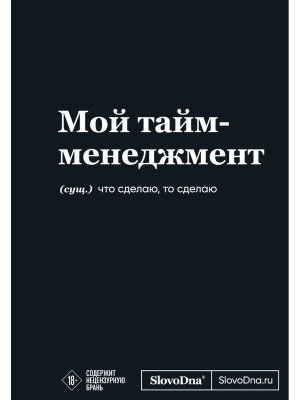 Мой тайм-менеджмент

(сущ.) что сделаю, то сделаю

18+ СОДЕРЖИТ НЕЦЕНЗУРНУЮ БРАНЬ

SlovoDna® SlovoDna.ru